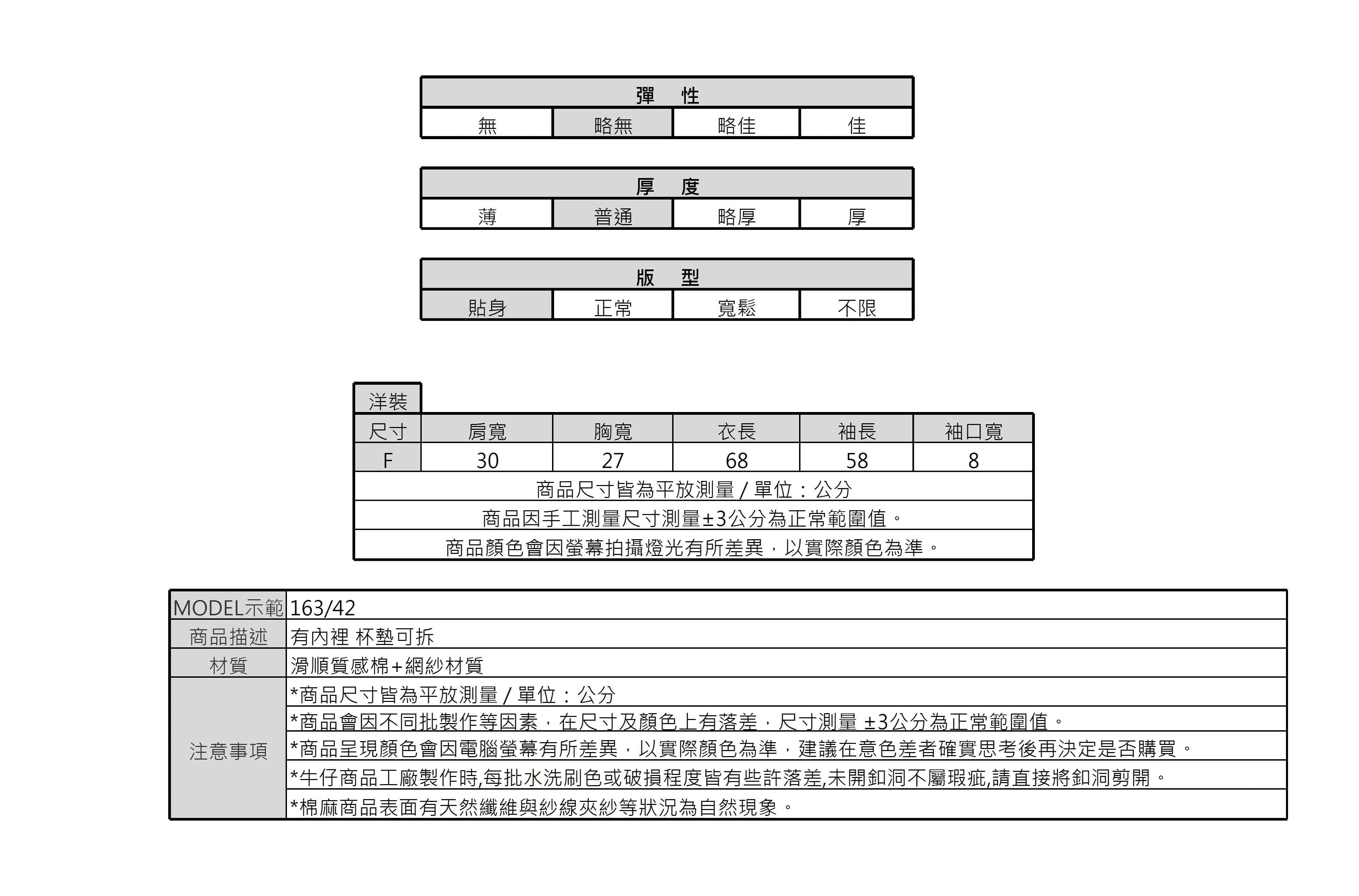 | 彈 性 | | | |
|---|---|---|---|
| 無 | 略無 | 略佳 | 佳 |

| 厚 度 | | | |
|---|---|---|---|
| 薄 | 普通 | 略厚 | 厚 |

| 版 型 | | | |
|---|---|---|---|
| 貼身 | 正常 | 寬鬆 | 不限 |

洋裝

| 尺寸 | 肩寬 | 胸寬 | 衣長 | 袖長 | 袖口寬 |
|---|---|---|---|---|---|
| F | 30 | 27 | 68 | 58 | 8 |

商品尺寸皆為平放測量 / 單位：公分
商品因手工測量尺寸測量±3公分為正常範圍值。
商品顏色會因螢幕拍攝燈光有所差異，以實際顏色為準。

| MODEL示範 | 163/42 |
|---|---|
| 商品描述 | 有內裡 杯墊可拆 |
| 材質 | 滑順質感棉+網紗材質 |
| 注意事項 | *商品尺寸皆為平放測量 / 單位：公分 |
| | *商品會因不同批製作等因素，在尺寸及顏色上有落差，尺寸測量 ±3公分為正常範圍值。 |
| | *商品呈現顏色會因電腦螢幕有所差異，以實際顏色為準，建議在意色差者確實思考後再決定是否購買。 |
| | *牛仔商品工廠製作時,每批水洗刷色或破損程度皆有些許落差,未開釦洞不屬瑕疵,請直接將釦洞剪開。 |
| | *棉麻商品表面有天然纖維與紗線夾紗等狀況為自然現象。 |